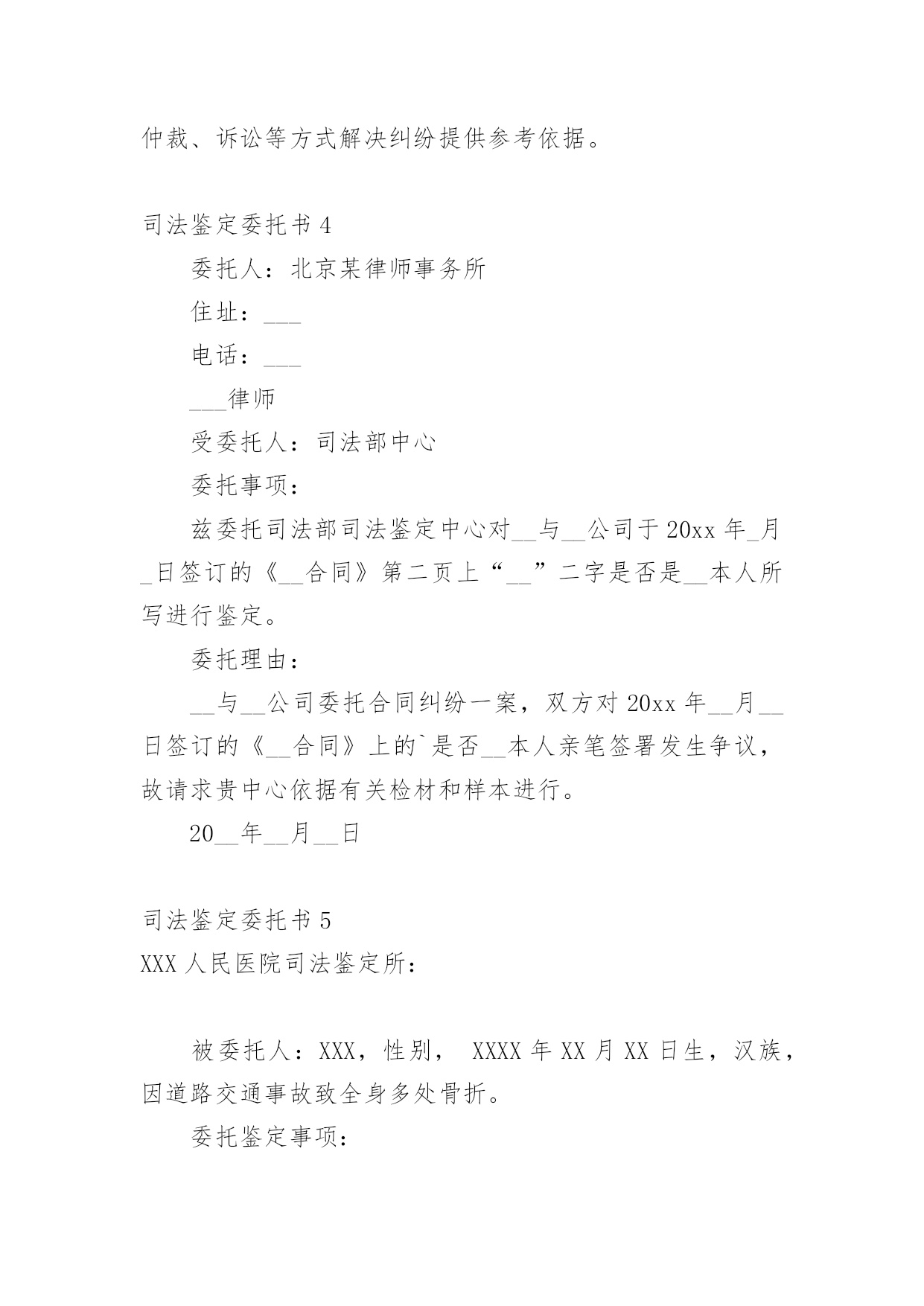 仲裁、诉讼等方式解决纠纷提供参考依据。

司法鉴定委托书 4

委托人：北京某律师事务所

住址：___

电话：___

___律师

受委托人：司法部中心

委托事项：

兹委托司法部司法鉴定中心对__与__公司于 20xx 年_月_日签订的《__合同》第二页上“__”二字是否是__本人所写进行鉴定。

委托理由：

__与__公司委托合同纠纷一案，双方对 20xx 年__月__日签订的《__合同》上的`是否__本人亲笔签署发生争议，故请求贵中心依据有关检材和样本进行。

20__年__月__日

司法鉴定委托书 5

XXX 人民医院司法鉴定所：

被委托人：XXX，性别， XXXX 年 XX 月 XX 日生，汉族，因道路交通事故致全身多处骨折。

委托鉴定事项：